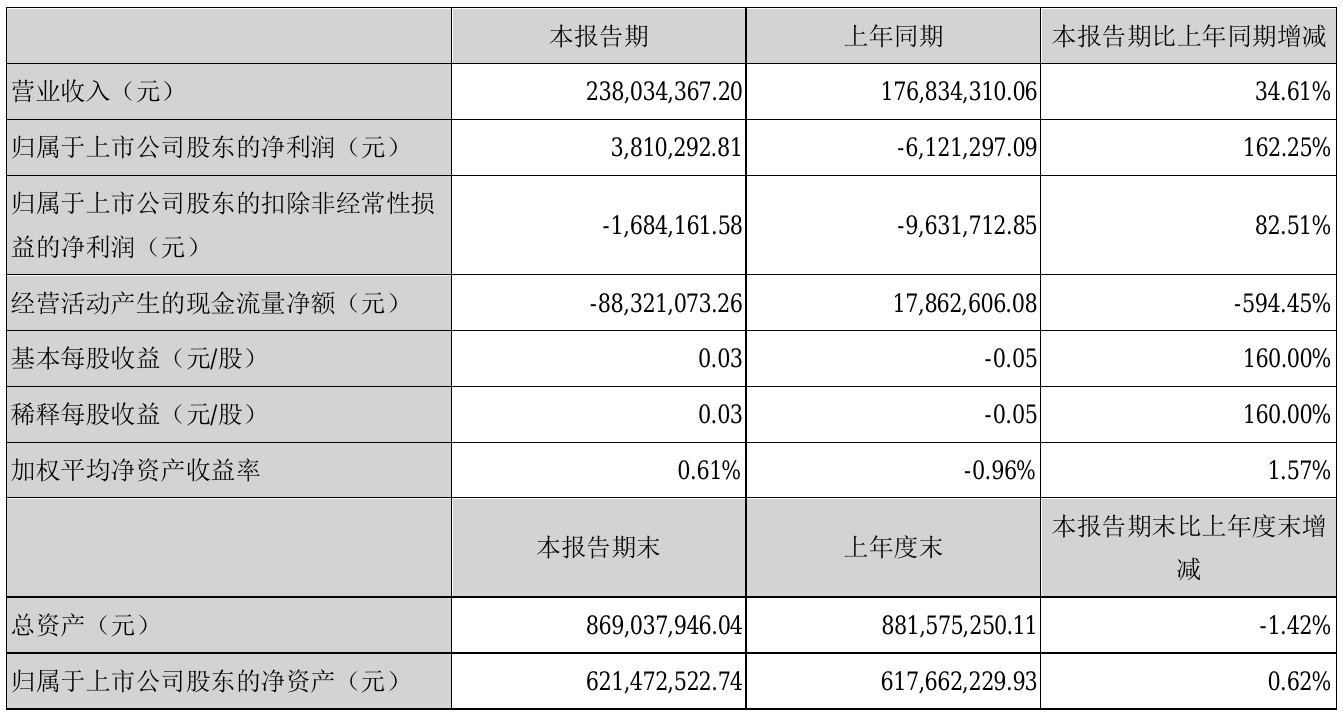 |  | 本报告期 | 上年同期 | 本报告期比上年同期增减 |
|---|---|---|---|
| 营业收入（元） | 238,034,367.20 | 176,834,310.06 | 34.61% |
| 归属于上市公司股东的净利润（元） | 3,810,292.81 | -6,121,297.09 | 162.25% |
| 归属于上市公司股东的扣除非经常性损益的净利润（元） | -1,684,161.58 | -9,631,712.85 | 82.51% |
| 经营活动产生的现金流量净额（元） | -88,321,073.26 | 17,862,606.08 | -594.45% |
| 基本每股收益（元/股） | 0.03 | -0.05 | 160.00% |
| 稀释每股收益（元/股） | 0.03 | -0.05 | 160.00% |
| 加权平均净资产收益率 | 0.61% | -0.96% | 1.57% |
|  | 本报告期末 | 上年度末 | 本报告期末比上年度末增减 |
| 总资产（元） | 869,037,946.04 | 881,575,250.11 | -1.42% |
| 归属于上市公司股东的净资产（元） | 621,472,522.74 | 617,662,229.93 | 0.62% |